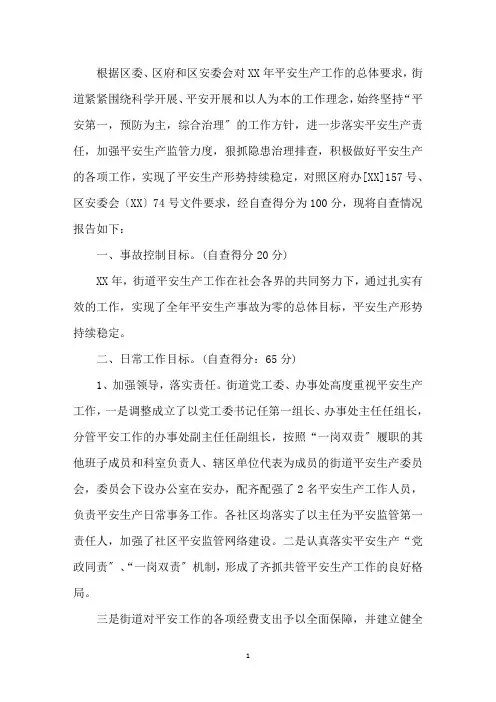 根据区委、区府和区安委会对XX年平安生产工作的总体要求，街道紧紧围绕科学开展、平安开展和以人为本的工作理念，始终坚持“平安第一，预防为主，综合治理”的工作方针，进一步落实平安生产责任，加强平安生产监管力度，狠抓隐患治理排查，积极做好平安生产的各项工作，实现了平安生产形势持续稳定，对照区府办[XX]157号、区安委会〔XX〕74号文件要求，经自查得分为100分，现将自查情况报告如下：

一、事故控制目标。(自查得分20分)

XX年，街道平安生产工作在社会各界的共同努力下，通过扎实有效的工作，实现了全年平安生产事故为零的总体目标，平安生产形势持续稳定。

二、日常工作目标。(自查得分：65分)

1、加强领导，落实责任。街道党工委、办事处高度重视平安生产工作，一是调整成立了以党工委书记任第一组长、办事处主任任组长，分管平安工作的办事处副主任任副组长，按照“一岗双责”履职的其他班子成员和科室负责人、辖区单位代表为成员的街道平安生产委员会，委员会下设办公室在安办，配齐配强了2名平安生产工作人员，负责平安生产日常事务工作。各社区均落实了以主任为平安监管第一责任人，加强了社区平安监管网络建设。二是认真落实平安生产“党政同责”、“一岗双责”机制，形成了齐抓共管平安生产工作的良好格局。

三是街道对平安工作的各项经费支出予以全面保障，并建立健全

1